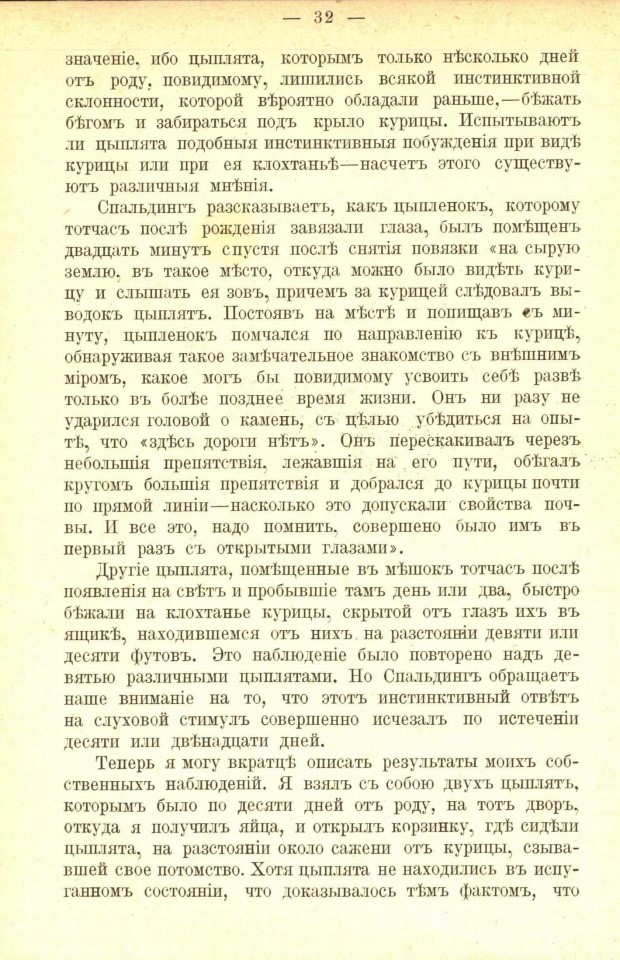 — 32 —

значеніе, ибо цыплята, которымъ только нѣсколько дней отъ роду, повидимому, лишились всякой инстинктивной склонности, которой вѣроятно обладали раньше,—бѣжать бѣгомъ и забираться подъ крыло курицы. Испытываютъ ли цыплята подобныя инстинктивныя побужденія при видѣ курицы или при ея клохтаньѣ—насчетъ этого существуютъ различныя мнѣнія.

Спальдингъ разсказываетъ, какъ цыпленокъ, которому тотчасъ послѣ рожденія завязали глаза, былъ помѣщенъ двадцать минутъ спустя послѣ снятія повязки «на сырую землю, въ такое мѣсто, откуда можно было видѣть курицу и слышать ея зовъ, причемъ за курицей слѣдовалъ выводокъ цыплятъ. Постоявъ на мѣстѣ и попищавъ съ минуту, цыпленокъ помчался по направленію къ курицѣ, обнаруживая такое замѣчательное знакомство съ внѣшнимъ міромъ, какое могъ бы повидимому усвоить себѣ развѣ только въ болѣе позднее время жизни. Онъ ни разу не ударился головой о камень, съ цѣлью убѣдиться на опытѣ, что «здѣсь дороги нѣтъ». Онъ перескакивалъ черезъ небольшія препятствія, лежавшія на его пути, обѣгалъ кругомъ большія препятствія и добрался до курицы почти по прямой линіи—насколько это допускали свойства почвы. И все это, надо помнить, совершено было имъ въ первый разъ съ открытыми глазами».

Другіе цыплята, помѣщенные въ мѣшокъ тотчасъ послѣ появленія на свѣтъ и пробывшіе тамъ день или два, быстро бѣжали на клохтанье курицы, скрытой отъ глазъ ихъ въ ящикѣ, находившемся отъ нихъ на разстояніи девяти или десяти футовъ. Это наблюденіе было повторено надъ девятью различными цыплятами. Но Спальдингъ обращаетъ наше вниманіе на то, что этотъ инстинктивный отвѣтъ на слуховой стимулъ совершенно исчезалъ по истеченіи десяти или двѣнадцати дней.

Теперь я могу вкратцѣ описать результаты моихъ собственныхъ наблюденій. Я взялъ съ собою двухъ цыплятъ, которымъ было по десяти дней отъ роду, на тотъ дворъ, откуда я получилъ яйца, и открылъ корзинку, гдѣ сидѣли цыплята, на разстояніи около сажени отъ курицы, сзывавшей свое потомство. Хотя цыплята не находились въ испуганномъ состояніи, что доказывалось тѣмъ фактомъ, что